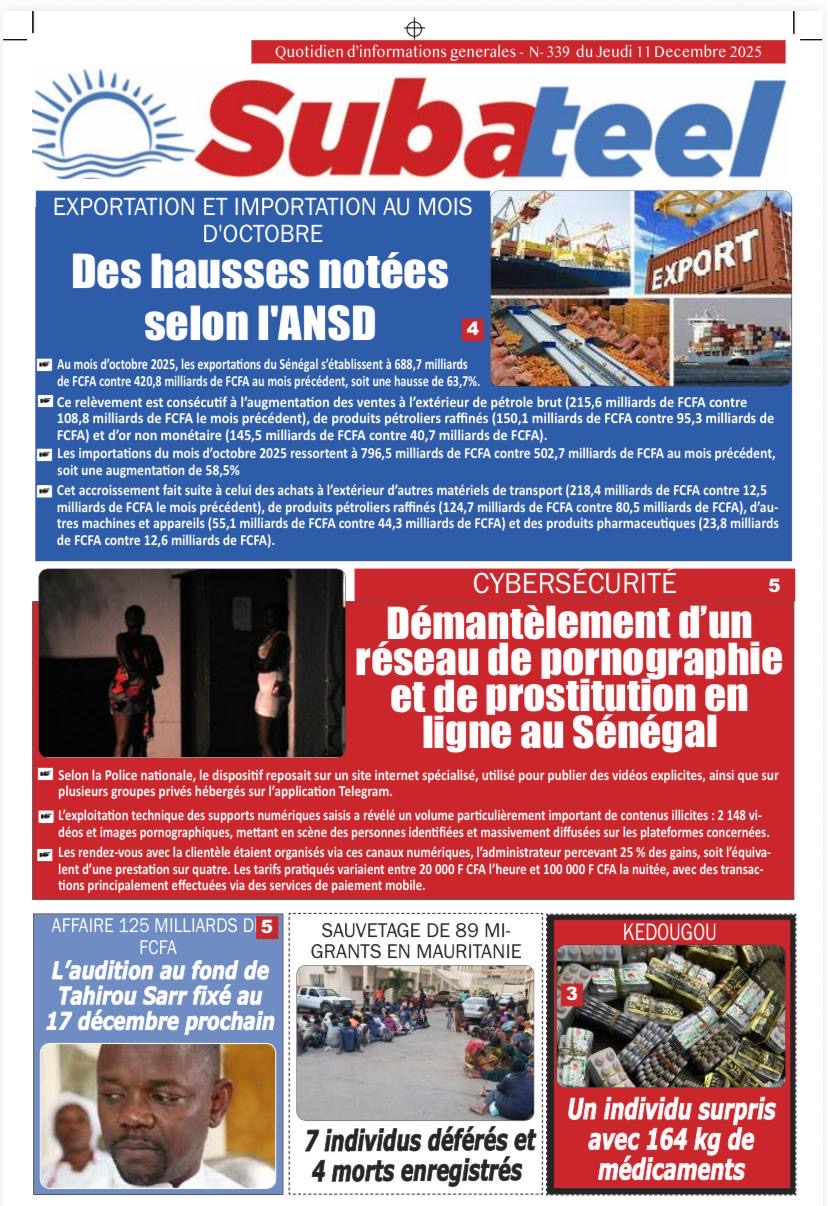 Quotidien d'informations generales - N- 339 du Jeudi 11 Decembre 2025

Subateel

EXPORTATION ET IMPORTATION AU MOIS D'OCTOBRE

Des hausses notées selon l'ANSD

4

EXPORT

Au mois d'octobre 2025, les exportations du Sénégal s'établissent à 688,7 milliards de FCFA contre 420,8 milliards de FCFA au mois précédent, soit une hausse de 63,7%.

Ce relèvement est consécutif à l'augmentation des ventes à l'extérieur de pétrole brut (215,6 milliards de FCFA contre 108,8 milliards de FCFA le mois précédent), de produits pétroliers raffinés (150,1 milliards de FCFA contre 95,3 milliards de FCFA) et d'or non monétaire (145,5 milliards de FCFA contre 40,7 milliards de FCFA).

Les importations du mois d'octobre 2025 ressortent à 796,5 milliards de FCFA contre 502,7 milliards de FCFA au mois précédent, soit une augmentation de 58,5%

Cet accroissement fait suite à celui des achats à l'extérieur d'autres matériels de transport (218,4 milliards de FCFA contre 12,5 milliards de FCFA le mois précédent), de produits pétroliers raffinés (124,7 milliards de FCFA contre 80,5 milliards de FCFA), d'autres machines et appareils (55,1 milliards de FCFA contre 44,3 milliards de FCFA) et des produits pharmaceutiques (23,8 milliards de FCFA contre 12,6 milliards de FCFA).

CYBERSÉCURITÉ 5

Démantèlement d'un réseau de pornographie et de prostitution en ligne au Sénégal

Selon la Police nationale, le dispositif reposait sur un site internet spécialisé, utilisé pour publier des vidéos explicites, ainsi que sur plusieurs groupes privés hébergés sur l'application Telegram.

L'exploitation technique des supports numériques saisis a révélé un volume particulièrement important de contenus illicites : 2 148 vidéos et images pornographiques, mettant en scène des personnes identifiées et massivement diffusées sur les plateformes concernées.

Les rendez-vous avec la clientèle étaient organisés via ces canaux numériques, l'administrateur percevant 25 % des gains, soit l'équivalent d'une prestation sur quatre. Les tarifs pratiqués variaient entre 20 000 F CFA l'heure et 100 000 F CFA la nuitée, avec des transactions principalement effectuées via des services de paiement mobile.

AFFAIRE 125 MILLIARDS D 5 FCFA

L'audition au fond de Tahirou Sarr fixé au 17 décembre prochain

SAUVETAGE DE 89 MIGRANTS EN MAURITANIE

7 individus déférés et 4 morts enregistrés

KEDOUGOU

3

Un individu surpris avec 164 kg de médicaments